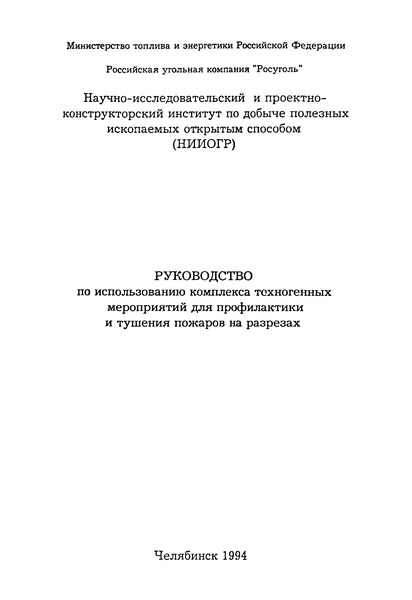 Министерство топлива и энергетики Российской Федерации

Российская угольная компания "Росуголь"

Научно-исследовательский и проектно-конструкторский институт по добыче полезных ископаемых открытым способом (НИИОГР)

РУКОВОДСТВО
по использованию комплекса техногенных мероприятий для профилактики и тушения пожаров на разрезах

Челябинск 1994